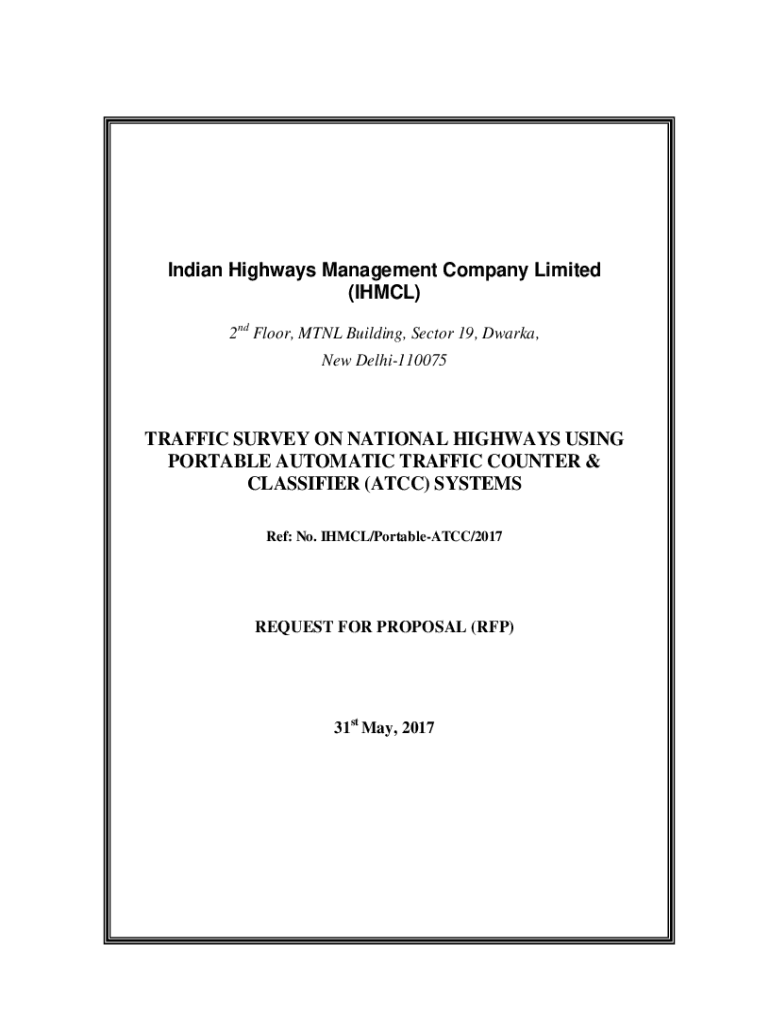 Indian Highways Management Company Limited
(IHMCL)

2nd Floor, MTNL Building, Sector 19, Dwarka,
New Delhi-110075

TRAFFIC SURVEY ON NATIONAL HIGHWAYS USING PORTABLE AUTOMATIC TRAFFIC COUNTER & CLASSIFIER (ATCC) SYSTEMS

Ref: No. IHMCL/Portable-ATCC/2017

REQUEST FOR PROPOSAL (RFP)

31st May, 2017